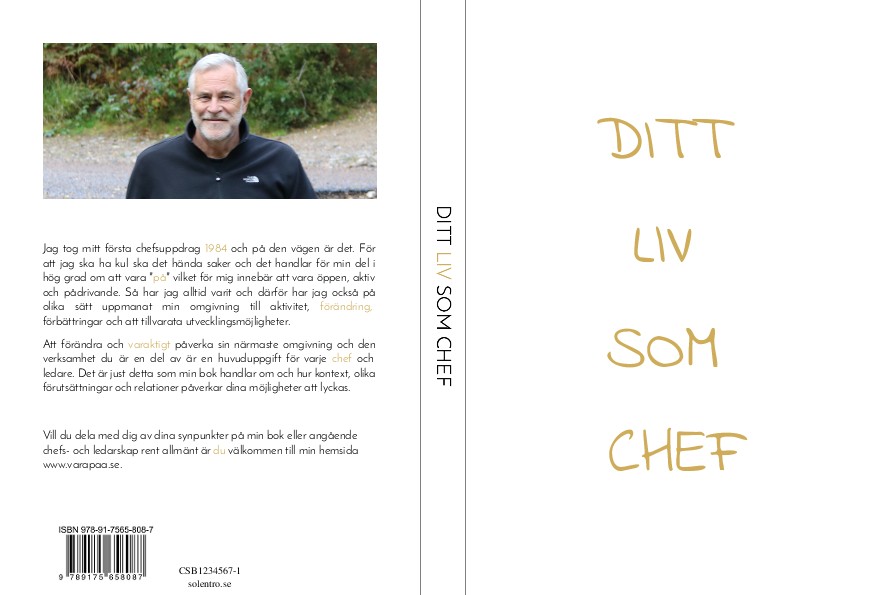 Jag tog mitt första chefsuppdrag 1984 och på den vägen är det. För att jag ska ha kul ska det hända saker och det handlar för min del i hög grad om att vara "på" vilket för mig innebär att vara öppen, aktiv och pådrivande. Så har jag alltid varit och därför har jag också på olika sätt uppmanat min omgivning till aktivitet, förändring, förbättringar och att tillvarata utvecklingsmöjligheter.

Att förändra och varaktigt påverka sin närmaste omgivning och den verksamhet du är en del av är en huvuduppgift för varje chef och ledare. Det är just detta som min bok handlar om och hur kontext, olika förutsättningar och relationer påverkar dina möjligheter att lyckas.

Vill du dela med dig av dina synpunkter på min bok eller angående chefs- och ledarskap rent allmänt är du välkommen till min hemsida www.varapaa.se.

ISBN 978-91-7565-808-7

9 789175 658087

CSB1234567-1
solentro.se

DITT LIV SOM CHEF

DITT
LIV
SOM
CHEF